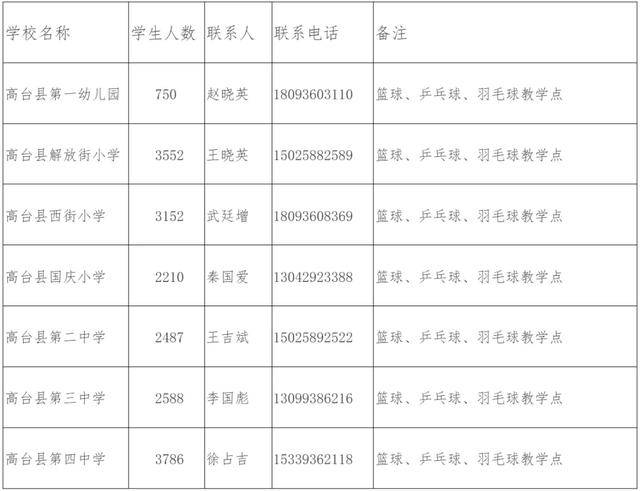 | 学校名称 | 学生人数 | 联系人 | 联系电话 | 备注 |
|---|---|---|---|---|
| 高台县第一幼儿园 | 750 | 赵晓英 | 18093603110 | 篮球、乒乓球、羽毛球教学点 |
| 高台县解放街小学 | 3552 | 王晓英 | 15025882589 | 篮球、乒乓球、羽毛球教学点 |
| 高台县西街小学 | 3152 | 武廷增 | 18093608369 | 篮球、乒乓球、羽毛球教学点 |
| 高台县国庆小学 | 2210 | 秦国爱 | 13042923388 | 篮球、乒乓球、羽毛球教学点 |
| 高台县第二中学 | 2487 | 王吉斌 | 15025892522 | 篮球、乒乓球、羽毛球教学点 |
| 高台县第三中学 | 2588 | 李国彪 | 13099386216 | 篮球、乒乓球、羽毛球教学点 |
| 高台县第四中学 | 3786 | 徐占吉 | 15339362118 | 篮球、乒乓球、羽毛球教学点 |